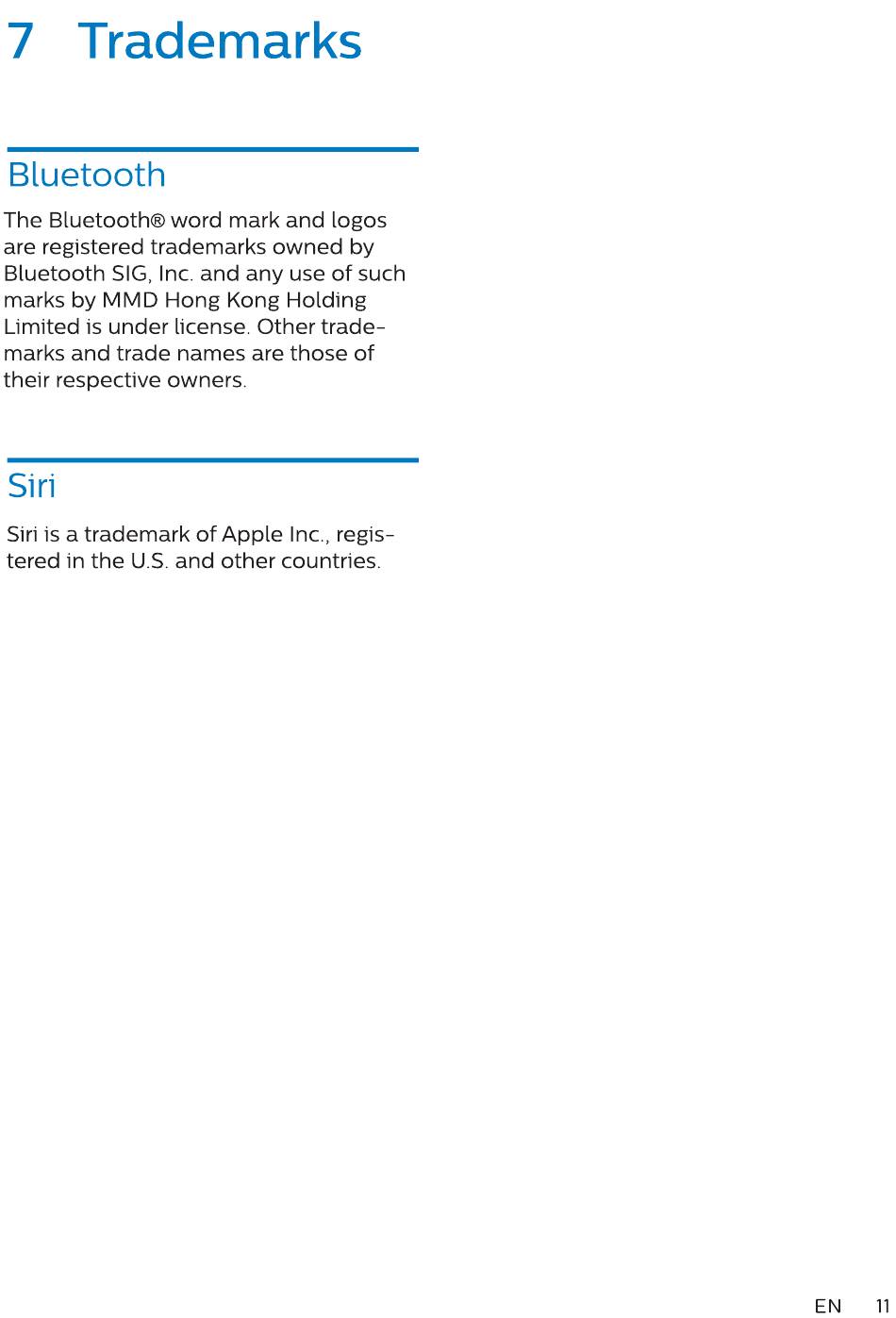 7 Trademarks

Bluetooth

The Bluetooth® word mark and logos are registered trademarks owned by Bluetooth SIG, Inc. and any use of such marks by MMD Hong Kong Holding Limited is under license. Other trademarks and trade names are those of their respective owners.

Siri

Siri is a trademark of Apple Inc., registered in the U.S. and other countries.

EN 11